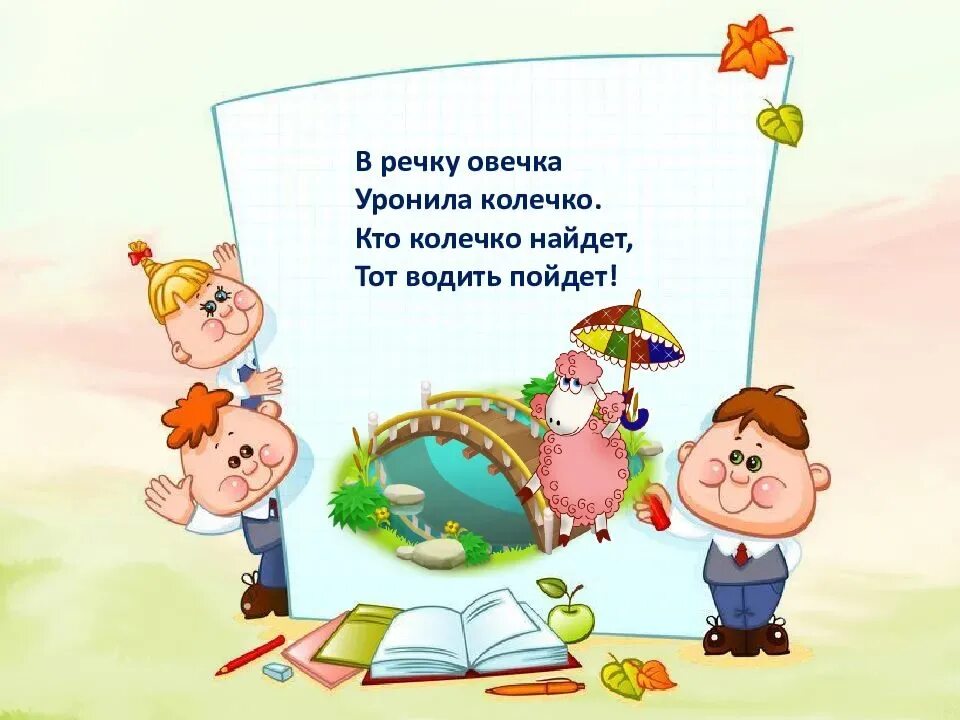 В речку овечка
Уронила колечко.
Кто колечко найдет,
Тот водить пойдет!